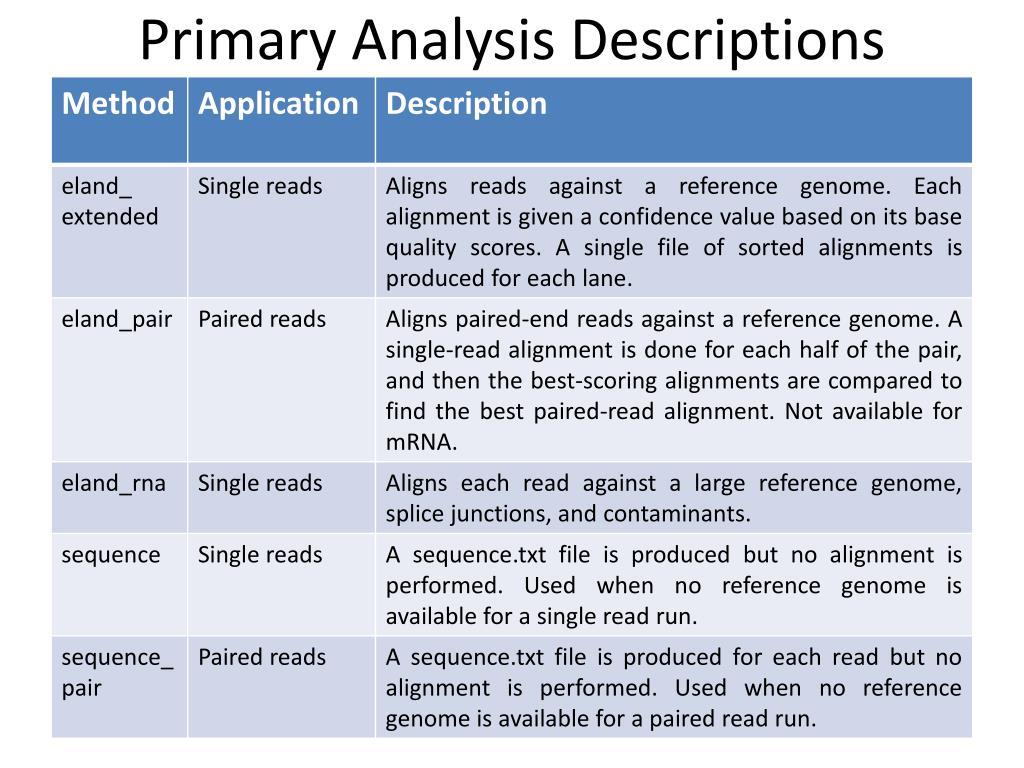 Primary Analysis Descriptions

| Method | Application | Description |
|---|---|---|
| eland_ extended | Single reads | Aligns reads against a reference genome. Each alignment is given a confidence value based on its base quality scores. A single file of sorted alignments is produced for each lane. |
| eland_pair | Paired reads | Aligns paired-end reads against a reference genome. A single-read alignment is done for each half of the pair, and then the best-scoring alignments are compared to find the best paired-read alignment. Not available for mRNA. |
| eland_rna | Single reads | Aligns each read against a large reference genome, splice junctions, and contaminants. |
| sequence | Single reads | A sequence.txt file is produced but no alignment is performed. Used when no reference genome is available for a single read run. |
| sequence_ pair | Paired reads | A sequence.txt file is produced for each read but no alignment is performed. Used when no reference genome is available for a paired read run. |